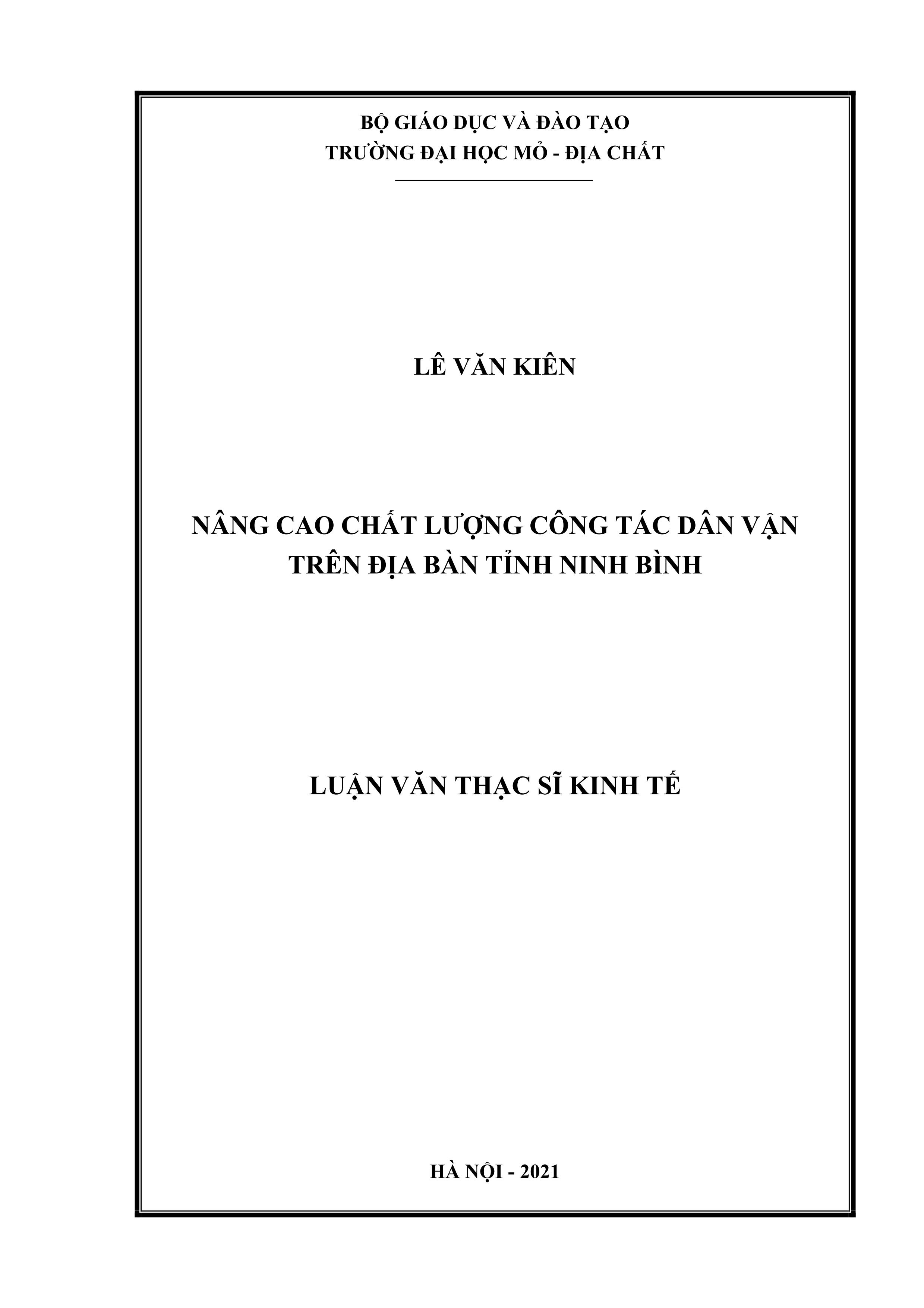 BỘ GIÁO DỤC VÀ ĐÀO TẠO
TRƯỜNG ĐẠI HỌC MỎ - ĐỊA CHẤT

LÊ VĂN KIÊN

NÂNG CAO CHẤT LƯỢNG CÔNG TÁC DÂN VẬN
TRÊN ĐỊA BÀN TỈNH NINH BÌNH

LUẬN VĂN THẠC SĨ KINH TẾ

HÀ NỘI - 2021